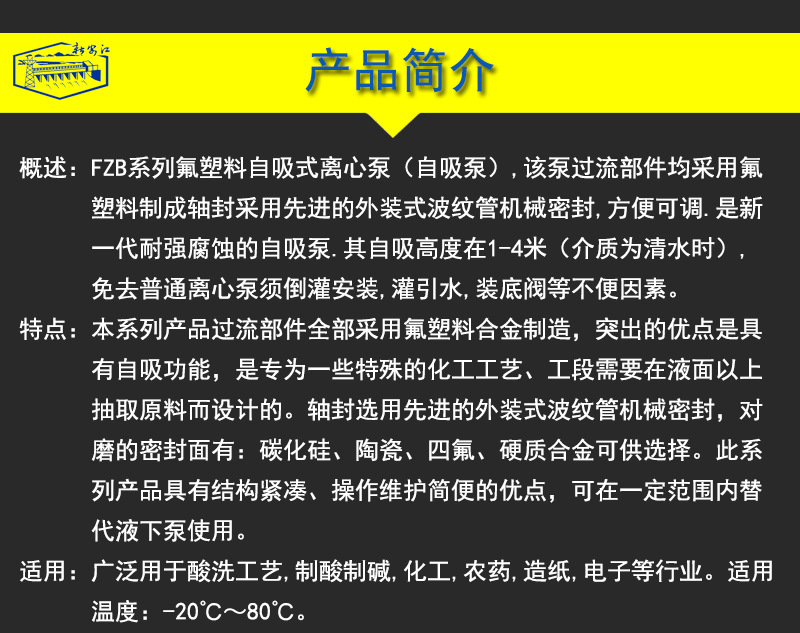 新安江

产品简介

概述：FZB系列氟塑料自吸式离心泵（自吸泵），该泵过流部件均采用氟塑料制成轴封采用先进的外装式波纹管机械密封,方便可调.是新一代耐强腐蚀的自吸泵.其自吸高度在1-4米（介质为清水时），免去普通离心泵须倒灌安装,灌引水,装底阀等不便因素。

特点：本系列产品过流部件全部采用氟塑料合金制造，突出的优点是具有自吸功能，是专为一些特殊的化工工艺、工段需要在液面以上抽取原料而设计的。轴封选用先进的外装式波纹管机械密封，对磨的密封面有：碳化硅、陶瓷、四氟、硬质合金可供选择。此系列产品具有结构紧凑、操作维护简便的优点，可在一定范围内替代液下泵使用。

适用：广泛用于酸洗工艺,制酸制碱,化工,农药,造纸,电子等行业。适用温度：-20℃～80℃。